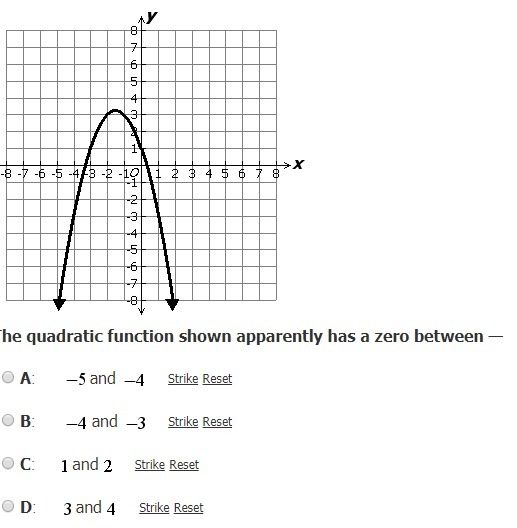 y
8
7
6
5
4
3
2
1
-8 -7 -6 -5 -4 -3 -2 -1 O 1 2 3 4 5 6 7 8 x
-1
-2
-3
-4
-5
-6
-7
-8

he quadratic function shown apparently has a zero between —

A: $-5$ and $-4$ Strike Reset

B: $-4$ and $-3$ Strike Reset

C: $1$ and $2$ Strike Reset

D: $3$ and $4$ Strike Reset